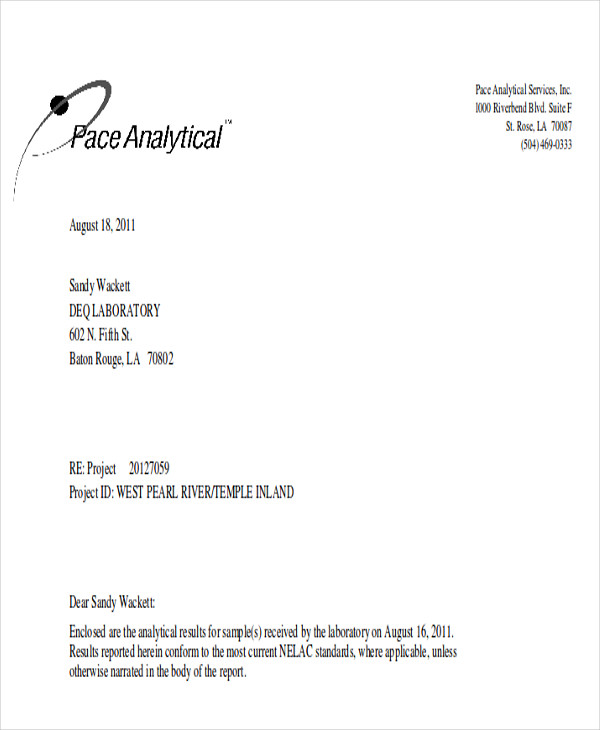 Pace Analytical™

Pace Analytical Services, Inc.
1000 Riverbend Blvd. Suite F
St. Rose, LA 70087
(504) 469-0333

August 18, 2011

Sandy Wackett
DEQ LABORATORY
602 N. Fifth St.
Baton Rouge, LA 70802

RE: Project 20127059
Project ID: WEST PEARL RIVER/TEMPLE INLAND

Dear Sandy Wackett:

Enclosed are the analytical results for sample(s) received by the laboratory on August 16, 2011. Results reported herein conform to the most current NELAC standards, where applicable, unless otherwise narrated in the body of the report.